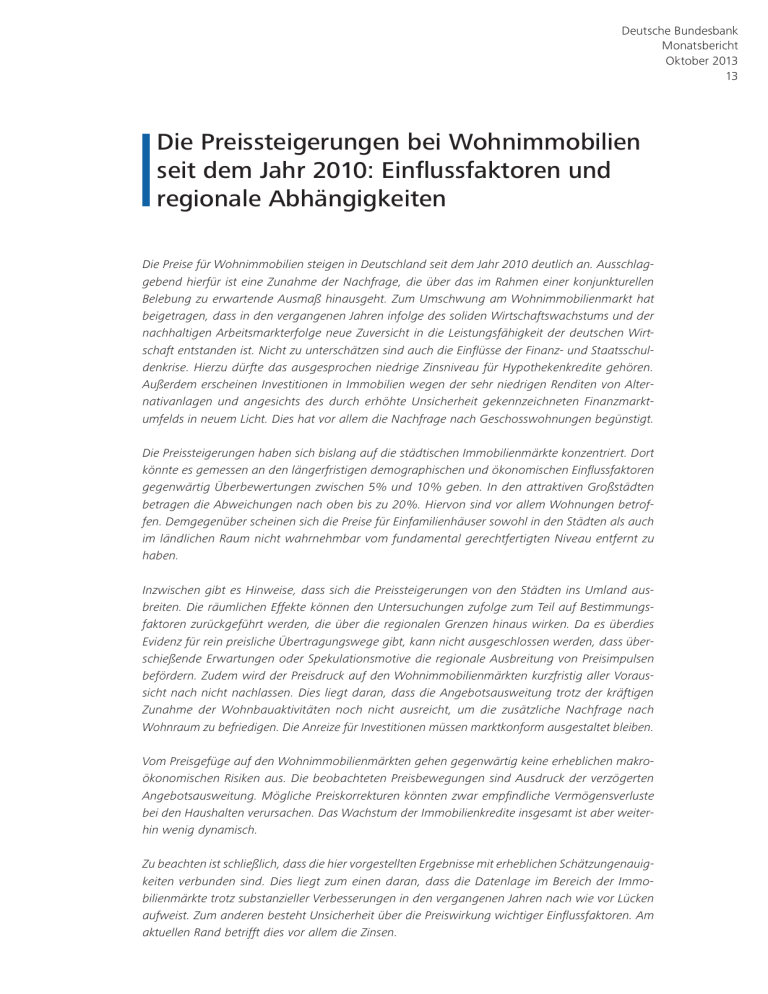 Deutsche Bundesbank
Monatsbericht
Oktober 2013
13

Die Preissteigerungen bei Wohnimmobilien seit dem Jahr 2010: Einflussfaktoren und regionale Abhängigkeiten

Die Preise für Wohnimmobilien steigen in Deutschland seit dem Jahr 2010 deutlich an. Ausschlaggebend hierfür ist eine Zunahme der Nachfrage, die über das im Rahmen einer konjunkturellen Belebung zu erwartende Ausmaß hinausgeht. Zum Umschwung am Wohnimmobilienmarkt hat beigetragen, dass in den vergangenen Jahren infolge des soliden Wirtschaftswachstums und der nachhaltigen Arbeitsmarkterfolge neue Zuversicht in die Leistungsfähigkeit der deutschen Wirtschaft entstanden ist. Nicht zu unterschätzen sind auch die Einflüsse der Finanz- und Staatsschuldenkrise. Hierzu dürfte das ausgesprochen niedrige Zinsniveau für Hypothekenkredite gehören. Außerdem erscheinen Investitionen in Immobilien wegen der sehr niedrigen Renditen von Alternativanlagen und angesichts des durch erhöhte Unsicherheit gekennzeichneten Finanzmarktumfelds in neuem Licht. Dies hat vor allem die Nachfrage nach Geschosswohnungen begünstigt.

Die Preissteigerungen haben sich bislang auf die städtischen Immobilienmärkte konzentriert. Dort könnte es gemessen an den längerfristigen demographischen und ökonomischen Einflussfaktoren gegenwärtig Überbewertungen zwischen 5% und 10% geben. In den attraktiven Großstädten betragen die Abweichungen nach oben bis zu 20%. Hiervon sind vor allem Wohnungen betroffen. Demgegenüber scheinen sich die Preise für Einfamilienhäuser sowohl in den Städten als auch im ländlichen Raum nicht wahrnehmbar vom fundamental gerechtfertigten Niveau entfernt zu haben.

Inzwischen gibt es Hinweise, dass sich die Preissteigerungen von den Städten ins Umland ausbreiten. Die räumlichen Effekte können den Untersuchungen zufolge zum Teil auf Bestimmungsfaktoren zurückgeführt werden, die über die regionalen Grenzen hinaus wirken. Da es überdies Evidenz für rein preisliche Übertragungswege gibt, kann nicht ausgeschlossen werden, dass überschießende Erwartungen oder Spekulationsmotive die regionale Ausbreitung von Preisimpulsen befördern. Zudem wird der Preisdruck auf den Wohnimmobilienmärkten kurzfristig aller Voraussicht nach nicht nachlassen. Dies liegt daran, dass die Angebotsausweitung trotz der kräftigen Zunahme der Wohnbauaktivitäten noch nicht ausreicht, um die zusätzliche Nachfrage nach Wohnraum zu befriedigen. Die Anreize für Investitionen müssen marktkonform ausgestaltet bleiben.

Vom Preisgefüge auf den Wohnimmobilienmärkten gehen gegenwärtig keine erheblichen makroökonomischen Risiken aus. Die beobachteten Preisbewegungen sind Ausdruck der verzögerten Angebotsausweitung. Mögliche Preiskorrekturen könnten zwar empfindliche Vermögensverluste bei den Haushalten verursachen. Das Wachstum der Immobilienkredite insgesamt ist aber weiterhin wenig dynamisch.

Zu beachten ist schließlich, dass die hier vorgestellten Ergebnisse mit erheblichen Schätzungenauigkeiten verbunden sind. Dies liegt zum einen daran, dass die Datenlage im Bereich der Immobilienmärkte trotz substanzieller Verbesserungen in den vergangenen Jahren nach wie vor Lücken aufweist. Zum anderen besteht Unsicherheit über die Preiswirkung wichtiger Einflussfaktoren. Am aktuellen Rand betrifft dies vor allem die Zinsen.